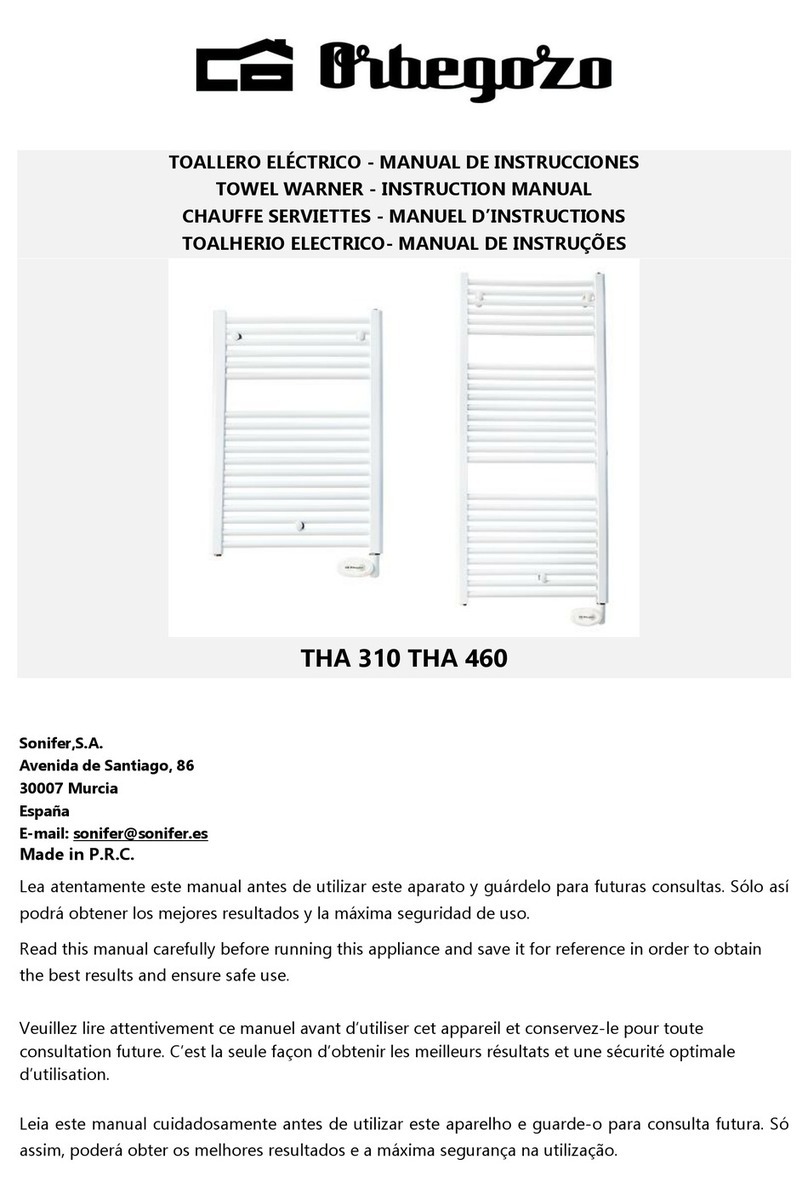 Orbegozo

TOALLERO ELÉCTRICO - MANUAL DE INSTRUCCIONES
TOWEL WARNER - INSTRUCTION MANUAL
CHAUFFE SERVIETTES - MANUEL D'INSTRUCTIONS
TOALHERIO ELECTRICO- MANUAL DE INSTRUÇÕES

THA 310 THA 460

Sonifer,S.A.
Avenida de Santiago, 86
30007 Murcia
España
E-mail: sonifer@sonifer.es
Made in P.R.C.

Lea atentamente este manual antes de utilizar este aparato y guárdelo para futuras consultas. Sólo así podrá obtener los mejores resultados y la máxima seguridad de uso.

Read this manual carefully before running this appliance and save it for reference in order to obtain the best results and ensure safe use.

Veuillez lire attentivement ce manuel avant d'utiliser cet appareil et conservez-le pour toute consultation future. C'est la seule façon d'obtenir les meilleurs résultats et une sécurité optimale d'utilisation.

Leia este manual cuidadosamente antes de utilizar este aparelho e guarde-o para consulta futura. Só assim, poderá obter os melhores resultados e a máxima segurança na utilização.